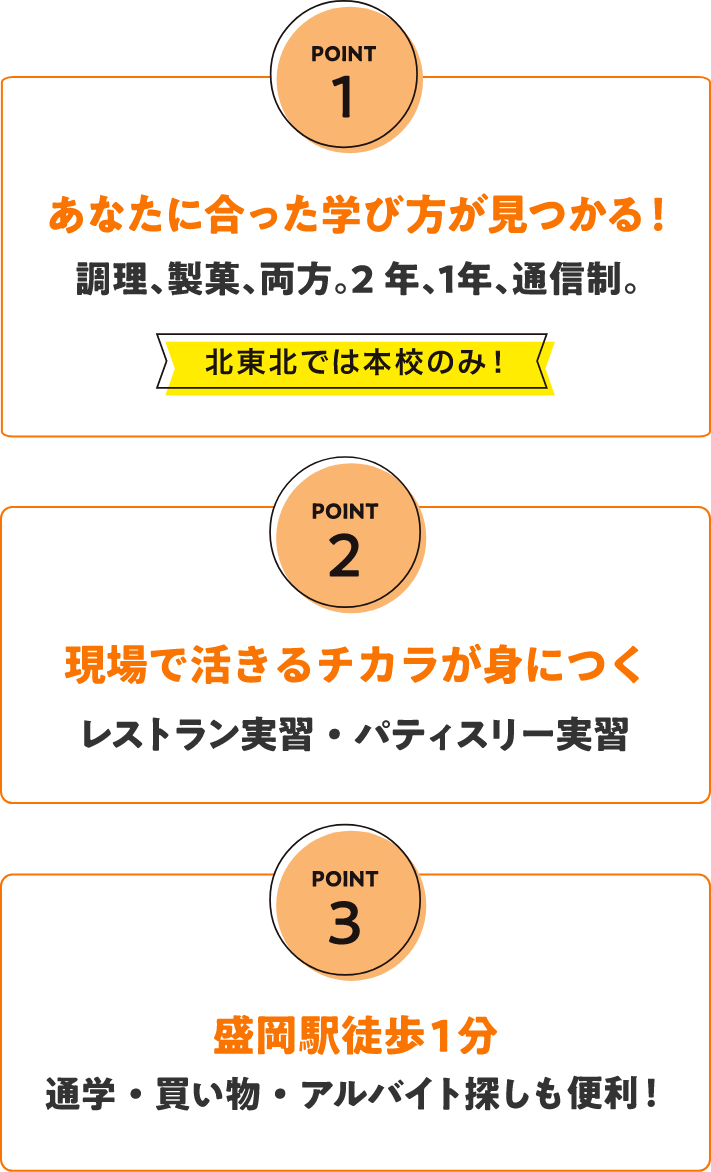 POINT
1

あなたに合った学び方が見つかる！

調理、製菓、両方。2 年、1年、通信制。

北東北では本校のみ！

POINT
2

現場で活きるチカラが身につく

レストラン実習・パティスリー実習

POINT
3

盛岡駅徒歩1分

通学・買い物・アルバイト探しも便利！